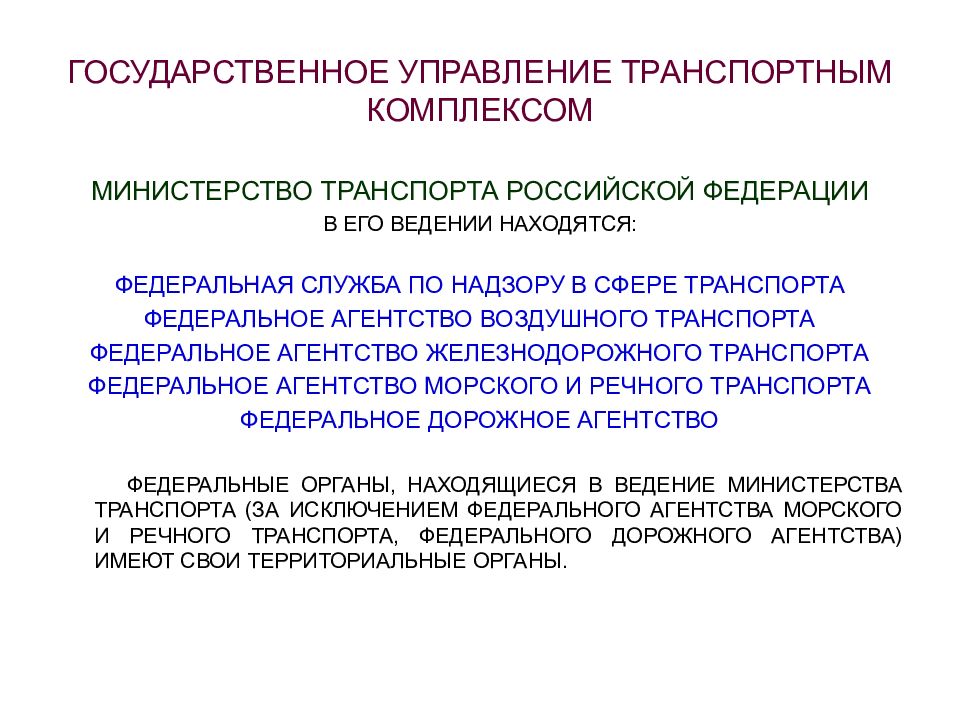 ГОСУДАРСТВЕННОЕ УПРАВЛЕНИЕ ТРАНСПОРТНЫМ КОМПЛЕКСОМ

МИНИСТЕРСТВО ТРАНСПОРТА РОССИЙСКОЙ ФЕДЕРАЦИИ
В ЕГО ВЕДЕНИИ НАХОДЯТСЯ:

ФЕДЕРАЛЬНАЯ СЛУЖБА ПО НАДЗОРУ В СФЕРЕ ТРАНСПОРТА
ФЕДЕРАЛЬНОЕ АГЕНТСТВО ВОЗДУШНОГО ТРАНСПОРТА
ФЕДЕРАЛЬНОЕ АГЕНТСТВО ЖЕЛЕЗНОДОРОЖНОГО ТРАНСПОРТА
ФЕДЕРАЛЬНОЕ АГЕНТСТВО МОРСКОГО И РЕЧНОГО ТРАНСПОРТА
ФЕДЕРАЛЬНОЕ ДОРОЖНОЕ АГЕНТСТВО

ФЕДЕРАЛЬНЫЕ ОРГАНЫ, НАХОДЯЩИЕСЯ В ВЕДЕНИЕ МИНИСТЕРСТВА ТРАНСПОРТА (ЗА ИСКЛЮЧЕНИЕМ ФЕДЕРАЛЬНОГО АГЕНТСТВА МОРСКОГО И РЕЧНОГО ТРАНСПОРТА, ФЕДЕРАЛЬНОГО ДОРОЖНОГО АГЕНТСТВА) ИМЕЮТ СВОИ ТЕРРИТОРИАЛЬНЫЕ ОРГАНЫ.